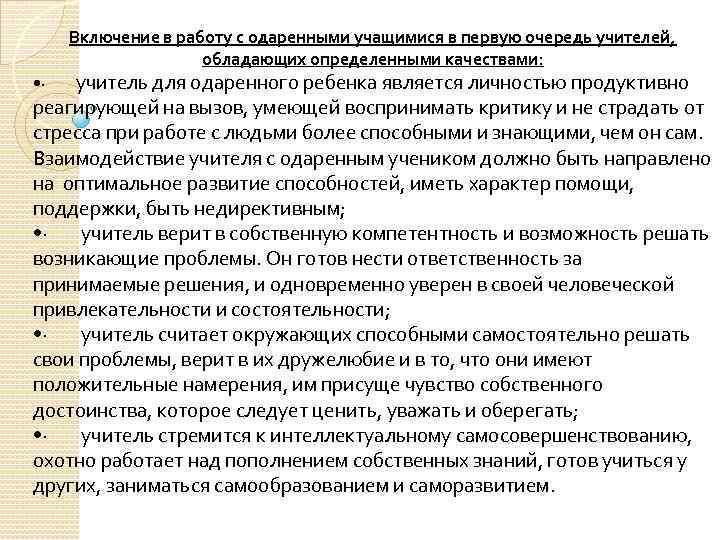 Включение в работу с одаренными учащимися в первую очередь учителей, обладающих определенными качествами:

•· учитель для одаренного ребенка является личностью продуктивно реагирующей на вызов, умеющей воспринимать критику и не страдать от стресса при работе с людьми более способными и знающими, чем он сам. Взаимодействие учителя с одаренным учеником должно быть направлено на оптимальное развитие способностей, иметь характер помощи, поддержки, быть недирективным;

•· учитель верит в собственную компетентность и возможность решать возникающие проблемы. Он готов нести ответственность за принимаемые решения, и одновременно уверен в своей человеческой привлекательности и состоятельности;

•· учитель считает окружающих способными самостоятельно решать свои проблемы, верит в их дружелюбие и в то, что они имеют положительные намерения, им присуще чувство собственного достоинства, которое следует ценить, уважать и оберегать;

•· учитель стремится к интеллектуальному самосовершенствованию, охотно работает над пополнением собственных знаний, готов учиться у других, заниматься самообразованием и саморазвитием.